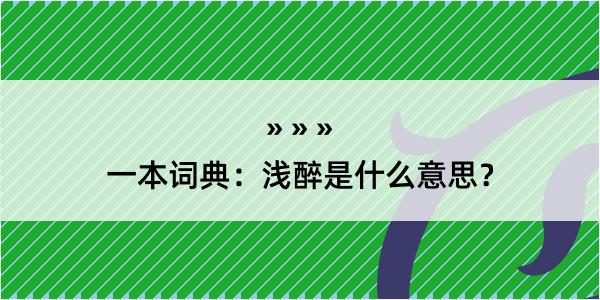 » » »

一本词典：浅醉是什么意思？